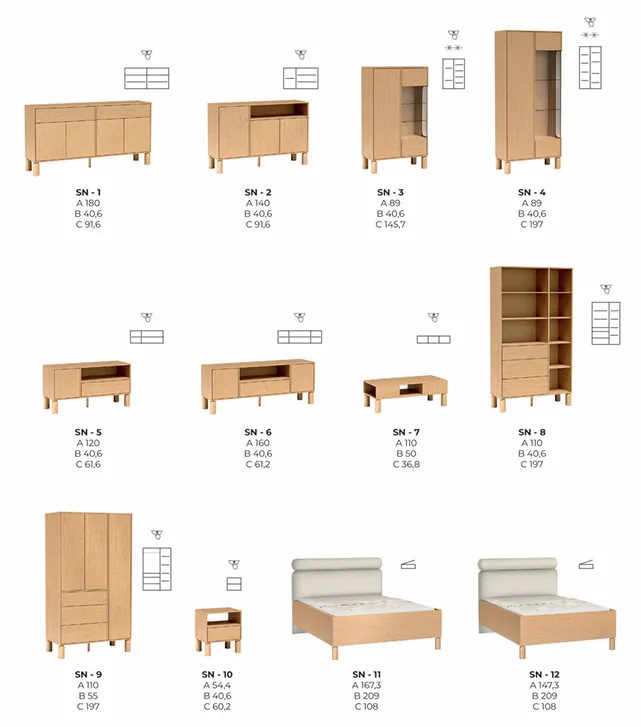 SN - 1
A 180
B 40,6
C 91,6

SN - 2
A 140
B 40,6
C 91,6

SN - 3
A 89
B 40,6
C 145,7

SN - 4
A 89
B 40,6
C 197

SN - 5
A 120
B 40,6
C 61,6

SN - 6
A 160
B 40,6
C 61,2

SN - 7
A 110
B 50
C 36,8

SN - 8
A 110
B 40,6
C 197

SN - 9
A 110
B 55
C 197

SN - 10
A 54,4
B 40,6
C 60,2

SN - 11
A 167,3
B 209
C 108

SN - 12
A 147,3
B 209
C 108